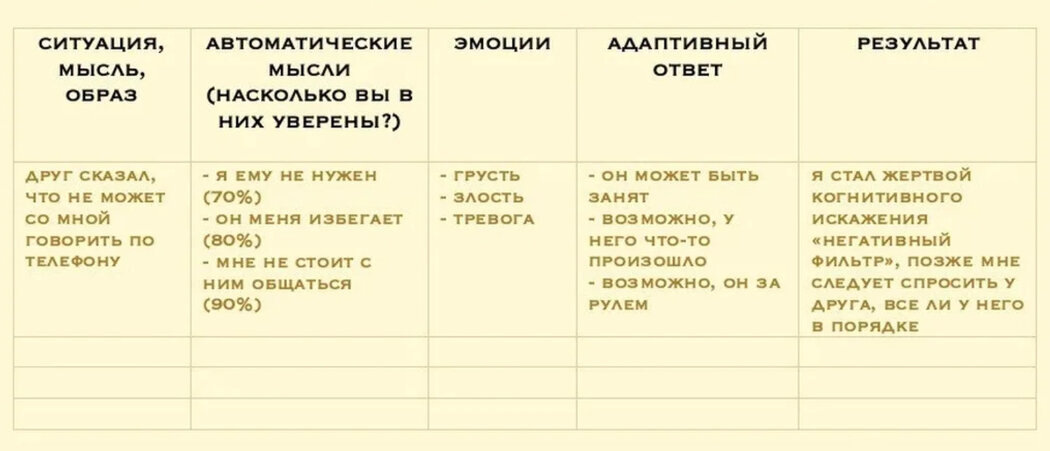 | СИТУАЦИЯ, МЫСЛЬ, ОБРАЗ | АВТОМАТИЧЕСКИЕ МЫСЛИ (НАСКОЛЬКО ВЫ В НИХ УВЕРЕНЫ?) | ЭМОЦИИ | АДАПТИВНЫЙ ОТВЕТ | РЕЗУЛЬТАТ |
|---|---|---|---|---|
| ДРУГ СКАЗАЛ, ЧТО НЕ МОЖЕТ СО МНОЙ ГОВОРИТЬ ПО ТЕЛЕФОНУ | - Я ЕМУ НЕ НУЖЕН (70%) - ОН МЕНЯ ИЗБЕГАЕТ (80%) - МНЕ НЕ СТОИТ С НИМ ОБЩАТЬСЯ (90%) | - ГРУСТЬ - ЗЛОСТЬ - ТРЕВОГА | - ОН МОЖЕТ БЫТЬ ЗАНЯТ - ВОЗМОЖНО, У НЕГО ЧТО-ТО ПРОИЗОШЛО - ВОЗМОЖНО, ОН ЗА РУЛЕМ | Я СТАЛ ЖЕРТВОЙ КОГНИТИВНОГО ИСКАЖЕНИЯ «НЕГАТИВНЫЙ ФИЛЬТР», ПОЗЖЕ МНЕ СЛЕДУЕТ СПРОСИТЬ У ДРУГА, ВСЕ ЛИ У НЕГО В ПОРЯДКЕ |
| | | | | |
| | | | | |
| | | | | |